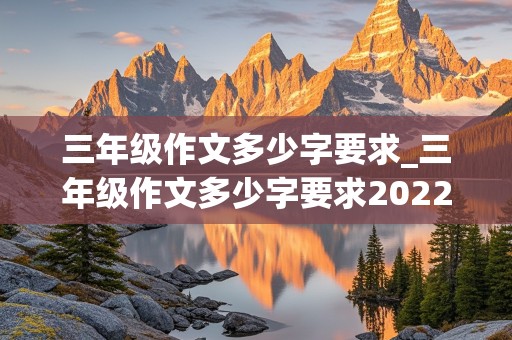 三年级作文多少字要求_三年级作文多少字要求2022